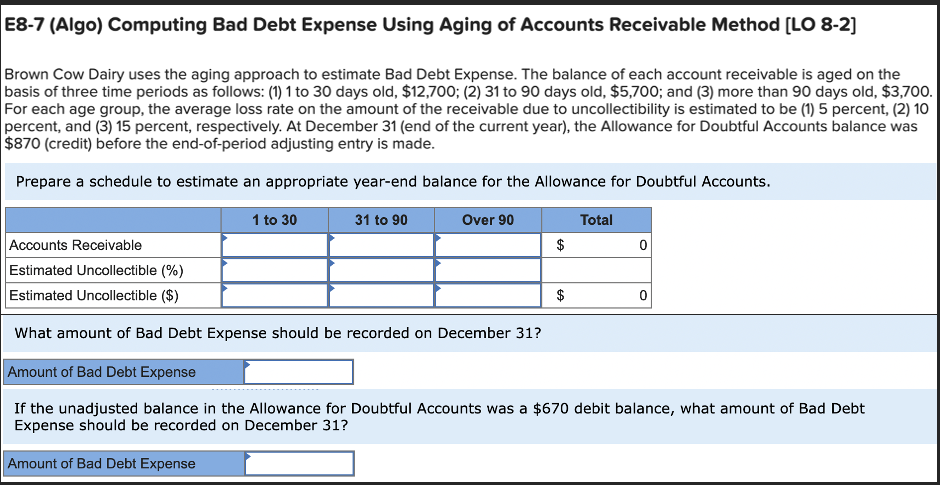 E8-7 (Algo) Computing Bad Debt Expense Using Aging of Accounts Receivable Method [LO 8-2]

Brown Cow Dairy uses the aging approach to estimate Bad Debt Expense. The balance of each account receivable is aged on the basis of three time periods as follows: (1) 1 to 30 days old, $12,700; (2) 31 to 90 days old, $5,700; and (3) more than 90 days old, $3,700. For each age group, the average loss rate on the amount of the receivable due to uncollectibility is estimated to be (1) 5 percent, (2) 10 percent, and (3) 15 percent, respectively. At December 31 (end of the current year), the Allowance for Doubtful Accounts balance was $870 (credit) before the end-of-period adjusting entry is made.

Prepare a schedule to estimate an appropriate year-end balance for the Allowance for Doubtful Accounts.

| | 1 to 30 | 31 to 90 | Over 90 | Total |
|---|---|---|---|---|
| Accounts Receivable | | | | $ 0 |
| Estimated Uncollectible (%) | | | | |
| Estimated Uncollectible ($) | | | | $ 0 |

What amount of Bad Debt Expense should be recorded on December 31?

Amount of Bad Debt Expense

If the unadjusted balance in the Allowance for Doubtful Accounts was a $670 debit balance, what amount of Bad Debt Expense should be recorded on December 31?

Amount of Bad Debt Expense